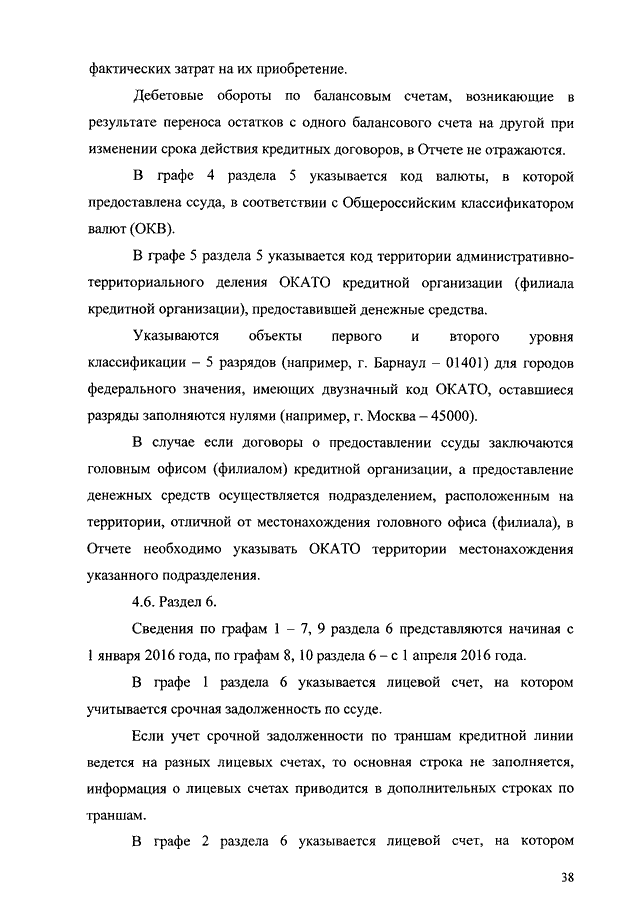 фактических затрат на их приобретение.

Дебетовые обороты по балансовым счетам, возникающие в результате переноса остатков с одного балансового счета на другой при изменении срока действия кредитных договоров, в Отчете не отражаются.

В графе 4 раздела 5 указывается код валюты, в которой предоставлена ссуда, в соответствии с Общероссийским классификатором валют (ОКВ).

В графе 5 раздела 5 указывается код территории административно-территориального деления ОКАТО кредитной организации (филиала кредитной организации), предоставившей денежные средства.

Указываются объекты первого и второго уровня классификации – 5 разрядов (например, г. Барнаул – 01401) для городов федерального значения, имеющих двузначный код ОКАТО, оставшиеся разряды заполняются нулями (например, г. Москва – 45000).

В случае если договоры о предоставлении ссуды заключаются головным офисом (филиалом) кредитной организации, а предоставление денежных средств осуществляется подразделением, расположенным на территории, отличной от местонахождения головного офиса (филиала), в Отчете необходимо указывать ОКАТО территории местонахождения указанного подразделения.

4.6. Раздел 6.

Сведения по графам 1 – 7, 9 раздела 6 представляются начиная с 1 января 2016 года, по графам 8, 10 раздела 6 – с 1 апреля 2016 года.

В графе 1 раздела 6 указывается лицевой счет, на котором учитывается срочная задолженность по ссуде.

Если учет срочной задолженности по траншам кредитной линии ведется на разных лицевых счетах, то основная строка не заполняется, информация о лицевых счетах приводится в дополнительных строках по траншам.

В графе 2 раздела 6 указывается лицевой счет, на котором

38